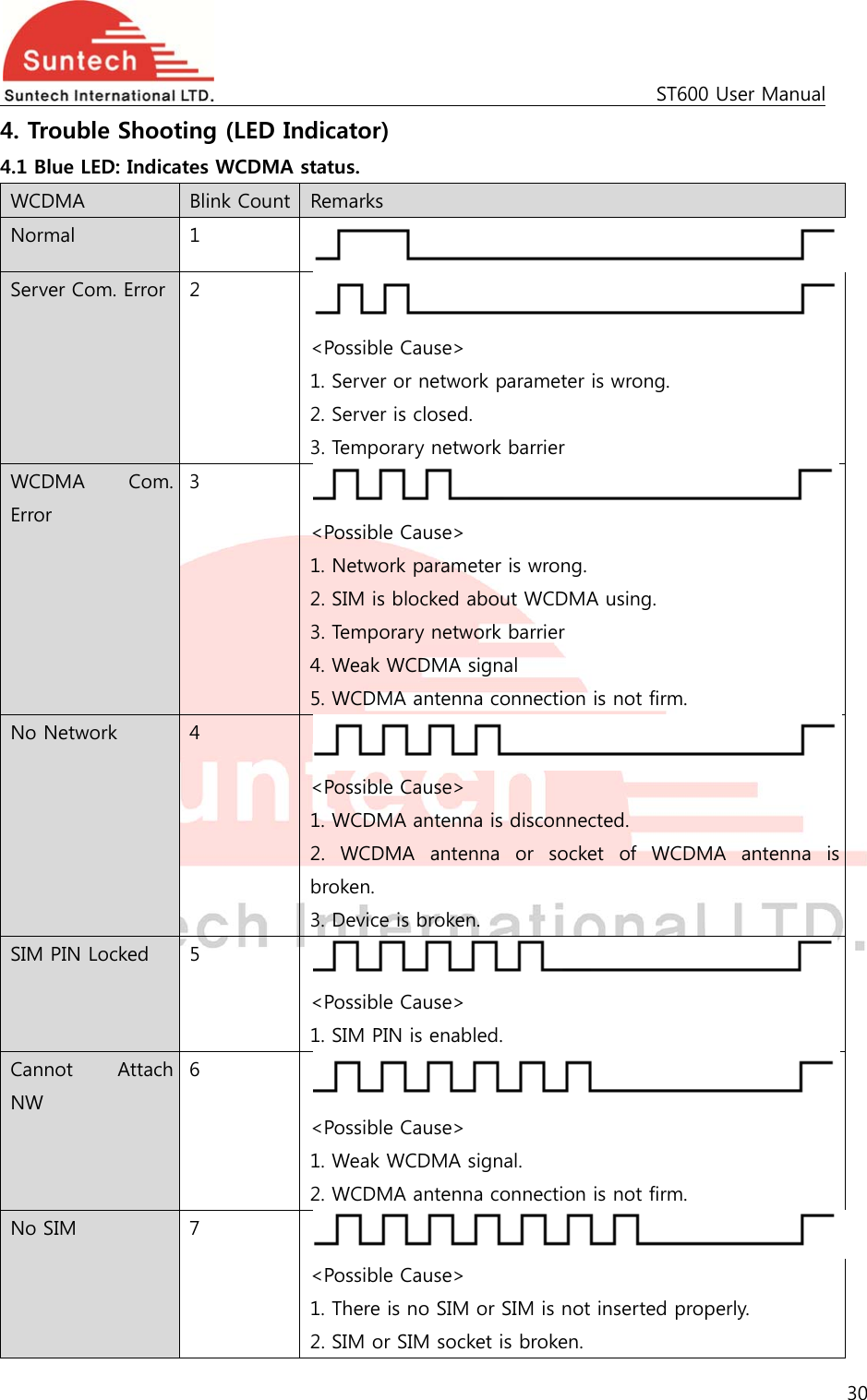 Suntech
Suntech International LTD.

ST600 User Manual

4. Trouble Shooting (LED Indicator)

4.1 Blue LED: Indicates WCDMA status.

| WCDMA | Blink Count | Remarks |
|---|---|---|
| Normal | 1 | |
| Server Com. Error | 2 | <Possible Cause> 1. Server or network parameter is wrong. 2. Server is closed. 3. Temporary network barrier |
| WCDMA Com. Error | 3 | <Possible Cause> 1. Network parameter is wrong. 2. SIM is blocked about WCDMA using. 3. Temporary network barrier 4. Weak WCDMA signal 5. WCDMA antenna connection is not firm. |
| No Network | 4 | <Possible Cause> 1. WCDMA antenna is disconnected. 2. WCDMA antenna or socket of WCDMA antenna is broken. 3. Device is broken. |
| SIM PIN Locked | 5 | <Possible Cause> 1. SIM PIN is enabled. |
| Cannot Attach NW | 6 | <Possible Cause> 1. Weak WCDMA signal. 2. WCDMA antenna connection is not firm. |
| No SIM | 7 | <Possible Cause> 1. There is no SIM or SIM is not inserted properly. 2. SIM or SIM socket is broken. |

30